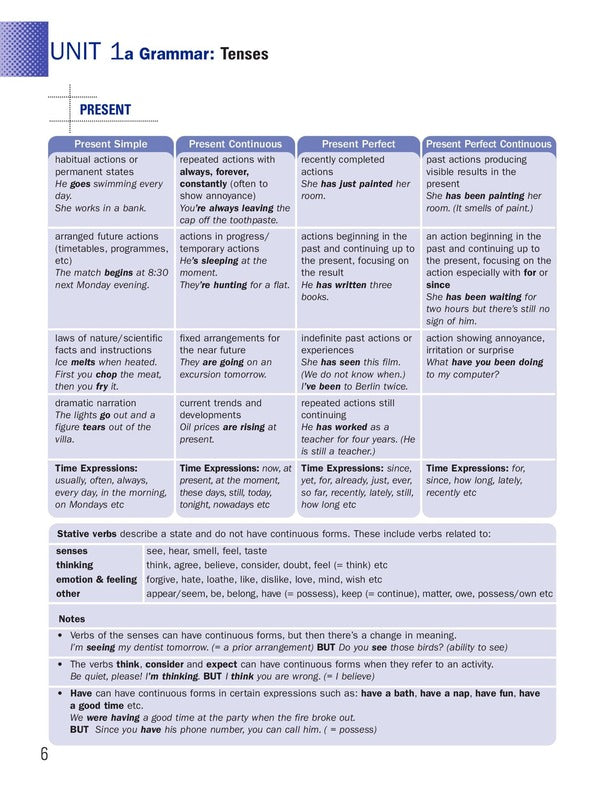 UNIT 1a Grammar: Tenses

PRESENT

| Present Simple | Present Continuous | Present Perfect | Present Perfect Continuous |
|---|---|---|---|
| habitual actions or permanent states He goes swimming every day. She works in a bank. | repeated actions with always, forever, constantly (often to show annoyance) You're always leaving the cap off the toothpaste. | recently completed actions She has just painted her room. | past actions producing visible results in the present She has been painting her room. (It smells of paint.) |
| arranged future actions (timetables, programmes, etc) The match begins at 8:30 next Monday evening. | actions in progress/ temporary actions He's sleeping at the moment. They're hunting for a flat. | actions beginning in the past and continuing up to the present, focusing on the result He has written three books. | an action beginning in the past and continuing up to the present, focusing on the action especially with for or since She has been waiting for two hours but there's still no sign of him. |
| laws of nature/scientific facts and instructions Ice melts when heated. First you chop the meat, then you fry it. | fixed arrangements for the near future They are going on an excursion tomorrow. | indefinite past actions or experiences She has seen this film. (We do not know when.) I've been to Berlin twice. | action showing annoyance, irritation or surprise What have you been doing to my computer? |
| dramatic narration The lights go out and a figure tears out of the villa. | current trends and developments Oil prices are rising at present. | repeated actions still continuing He has worked as a teacher for four years. (He is still a teacher.) | |
| Time Expressions: usually, often, always, every day, in the morning, on Mondays etc | Time Expressions: now, at present, at the moment, these days, still, today, tonight, nowadays etc | Time Expressions: since, yet, for, already, just, ever, so far, recently, lately, still, how long etc | Time Expressions: for, since, how long, lately, recently etc |

Stative verbs describe a state and do not have continuous forms. These include verbs related to:

| senses | see, hear, smell, feel, taste |
|---|---|
| thinking | think, agree, believe, consider, doubt, feel (= think) etc |
| emotion & feeling | forgive, hate, loathe, like, dislike, love, mind, wish etc |
| other | appear/seem, be, belong, have (= possess), keep (= continue), matter, owe, possess/own etc |

Notes

• Verbs of the senses can have continuous forms, but then there's a change in meaning. I'm seeing my dentist tomorrow. (= a prior arrangement) BUT Do you see those birds? (ability to see)

• The verbs think, consider and expect can have continuous forms when they refer to an activity. Be quiet, please! I'm thinking. BUT I think you are wrong. (= I believe)

• Have can have continuous forms in certain expressions such as: have a bath, have a nap, have fun, have a good time etc. We were having a good time at the party when the fire broke out. BUT Since you have his phone number, you can call him. ( = possess)

6